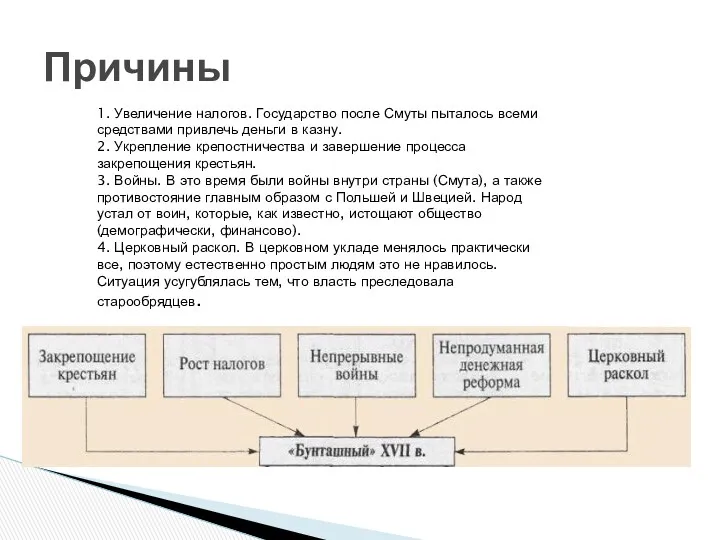 Причины

1. Увеличение налогов. Государство после Смуты пыталось всеми средствами привлечь деньги в казну.
2. Укрепление крепостничества и завершение процесса закрепощения крестьян.
3. Войны. В это время были войны внутри страны (Смута), а также противостояние главным образом с Польшей и Швецией. Народ устал от воин, которые, как известно, истощают общество (демографически, финансово).
4. Церковный раскол. В церковном укладе менялось практически все, поэтому естественно простым людям это не нравилось. Ситуация усугублялась тем, что власть преследовала старообрядцев.

Закрепощение крестьян

Рост налогов

Непрерывные войны

Непродуманная денежная реформа

Церковный раскол

«Бунташный» XVII в.